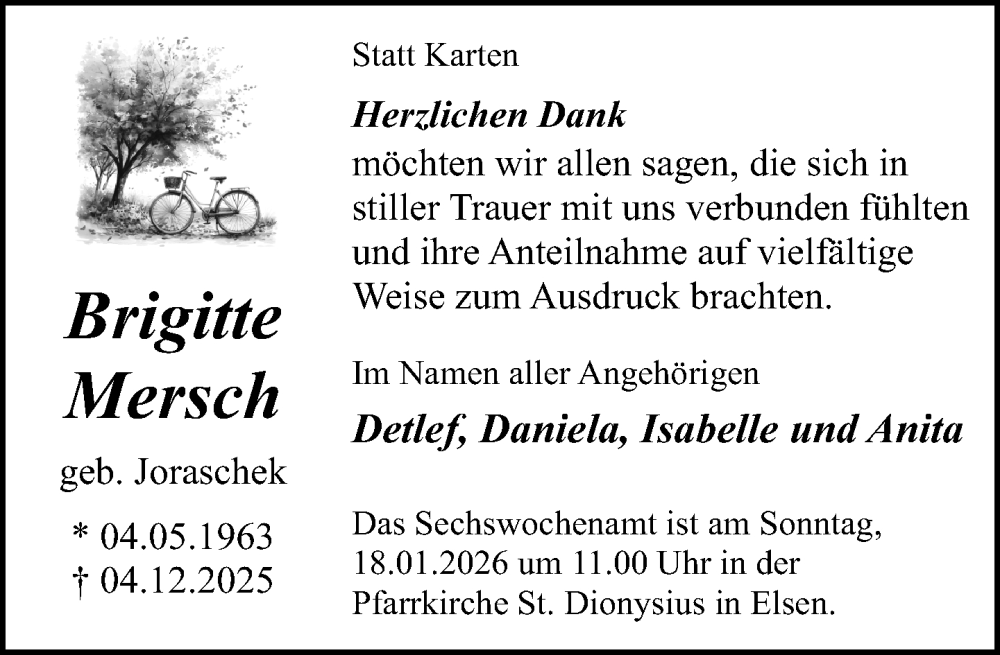 Brigitte Mersch

geb. Joraschek

* 04.05.1963
† 04.12.2025

Statt Karten

Herzlichen Dank
möchten wir allen sagen, die sich in stiller Trauer mit uns verbunden fühlten und ihre Anteilnahme auf vielfältige Weise zum Ausdruck brachten.

Im Namen aller Angehörigen

Detlef, Daniela, Isabelle und Anita

Das Sechswochenamt ist am Sonntag, 18.01.2026 um 11.00 Uhr in der Pfarrkirche St. Dionysius in Elsen.